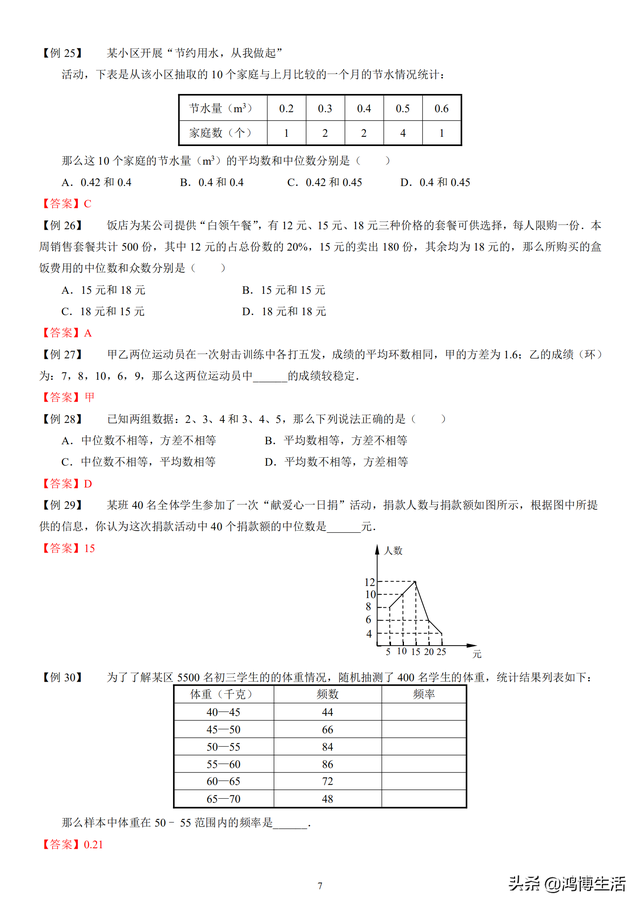 【例 25】　某小区开展“节约用水，从我做起”

活动，下表是从该小区抽取的 10 个家庭与上月比较的一个月的节水情况统计：

| 节水量（$m^3$） | 0.2 | 0.3 | 0.4 | 0.5 | 0.6 |
|---|---|---|---|---|---|
| 家庭数（个） | 1 | 2 | 2 | 4 | 1 |

那么这 10 个家庭的节水量（$m^3$）的平均数和中位数分别是（　　）

A．0.42 和 0.4　　B．0.4 和 0.4　　C．0.42 和 0.45　　D．0.4 和 0.45

【答案】C

【例 26】　饭店为某公司提供“白领午餐”，有 12 元、15 元、18 元三种价格的套餐可供选择，每人限购一份．本周销售套餐共计 500 份，其中 12 元的占总份数的 20%，15 元的卖出 180 份，其余均为 18 元的，那么所购买的盒饭费用的中位数和众数分别是（　　）

A．15 元和 18 元　　B．15 元和 15 元

C．18 元和 15 元　　D．18 元和 18 元

【答案】A

【例 27】　甲乙两位运动员在一次射击训练中各打五发，成绩的平均环数相同，甲的方差为 1.6；乙的成绩（环）为：7，8，10，6，9，那么这两位运动员中______的成绩较稳定．

【答案】甲

【例 28】　已知两组数据：2、3、4 和 3、4、5，那么下列说法正确的是（　　）

A．中位数不相等，方差不相等　　B．平均数相等，方差不相等

C．中位数不相等，平均数相等　　D．平均数不相等，方差相等

【答案】D

【例 29】　某班 40 名全体学生参加了一次“献爱心一日捐”活动，捐款人数与捐款额如图所示，根据图中所提供的信息，你认为这次捐款活动中 40 个捐款额的中位数是______元．

【答案】15

人数
12
10
8
6
4
5 10 15 20 25
元

【例 30】　为了了解某区 5500 名初三学生的的体重情况，随机抽测了 400 名学生的体重，统计结果列表如下：

| 体重（千克） | 频数 | 频率 |
|---|---|---|
| 40—45 | 44 | |
| 45—50 | 66 | |
| 50—55 | 84 | |
| 55—60 | 86 | |
| 60—65 | 72 | |
| 65—70 | 48 | |

那么样本中体重在 50﹣55 范围内的频率是______．

【答案】0.21

7

头条 @鸿博生活